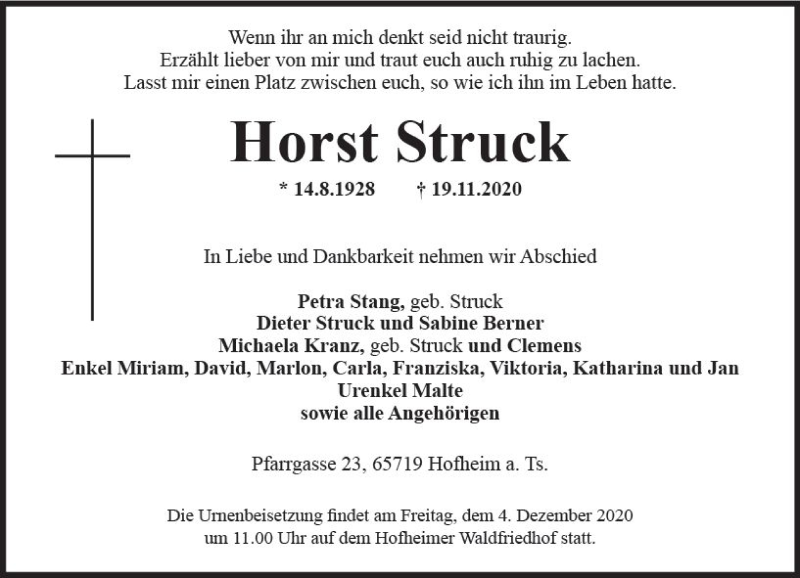 Wenn ihr an mich denkt seid nicht traurig.
Erzählt lieber von mir und traut euch auch ruhig zu lachen.
Lasst mir einen Platz zwischen euch, so wie ich ihn im Leben hatte.

Horst Struck

* 14.8.1928 † 19.11.2020

In Liebe und Dankbarkeit nehmen wir Abschied

Petra Stang, geb. Struck
Dieter Struck und Sabine Berner
Michaela Kranz, geb. Struck und Clemens
Enkel Miriam, David, Marlon, Carla, Franziska, Viktoria, Katharina und Jan
Urenkel Malte
sowie alle Angehörigen

Pfarrgasse 23, 65719 Hofheim a. Ts.

Die Urnenbeisetzung findet am Freitag, dem 4. Dezember 2020
um 11.00 Uhr auf dem Hofheimer Waldfriedhof statt.